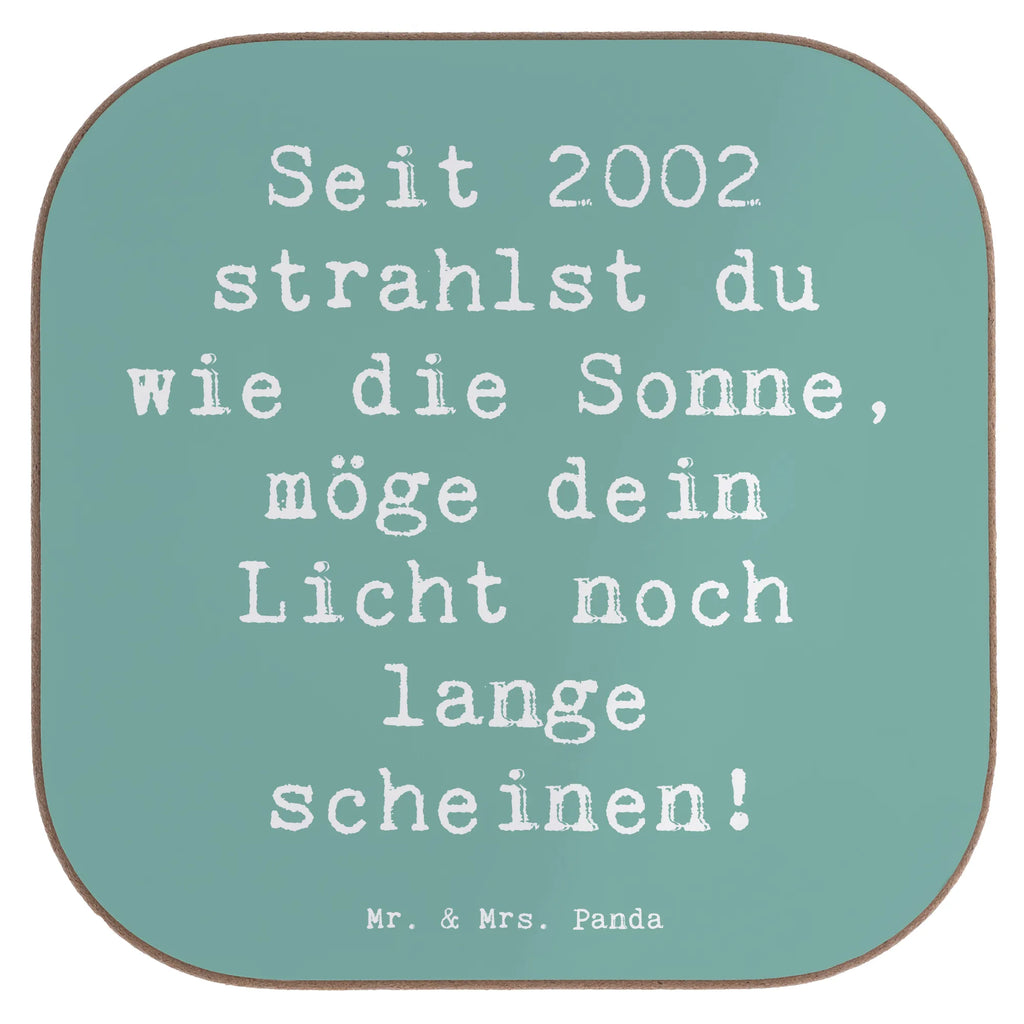 Seit 2002 strahlst du wie die Sonne, möge dein Licht noch lange scheinen!

Mr. & Mrs. Panda